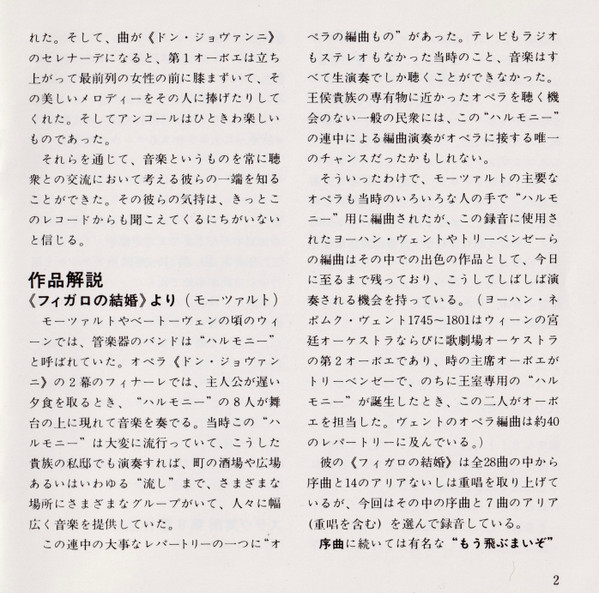 れた。そして、曲が《ドン・ジョヴァンニ》のセレナーデになると、第1オーボエは立ち上がって最前列の女性の前に膝まずいて、その美しいメロディーをその人に捧げたりしてくれた。そしてアンコールはひときわ楽しいものであった。

それらを通じて、音楽というものを常に聴衆との交流において考える彼らの一端を知ることができた。その彼らの気持は、きっとこのレコードからも聞こえてくるにちがいないと信じる。

作品解説
《フィガロの結婚》より（モーツァルト）

モーツァルトやベートーヴェンの頃のウィーンでは、管楽器のバンドは“ハルモニー”と呼ばれていた。オペラ《ドン・ジョヴァンニ》の2幕のフィナーレでは、主人公が遅い夕食を取るとき、“ハルモニー”の8人が舞台の上に現れて音楽を奏でる。当時この“ハルモニー”は大変に流行っていて、こうした貴族の私邸でも演奏すれば、町の酒場や広場あるいはいわゆる“流し”まで、さまざまな場所にさまざまなグループがいて、人々に幅広く音楽を提供していた。

この連中の大事なレパートリーの一つに“オペラの編曲もの”があった。テレビもラジオもステレオもなかった当時のこと、音楽はすべて生演奏でしか聴くことができなかった。王侯貴族の専有物に近かったオペラを聴く機会のない一般の民衆には、この“ハルモニー”の連中による編曲演奏がオペラに接する唯一のチャンスだったかもしれない。

そういったわけで、モーツァルトの主要なオペラも当時のいろいろな人の手で“ハルモニー”用に編曲されたが、この録音に使用されたヨーハン・ヴェントやトリーベンゼーらの編曲はその中での出色の作品として、今日に至るまで残っており、こうしてしばしば演奏される機会を持っている。（ヨーハン・ネポムク・ヴェント1745～1801はウィーンの宮廷オーケストラならびに歌劇場オーケストラの第2オーボエであり、時の主席オーボエがトリーベンゼーで、のちに王室専用の“ハルモニー”が誕生したとき、この二人がオーボエを担当した。ヴェントのオペラ編曲は約40のレパートリーに及んでいる。）

彼の《フィガロの結婚》は全28曲の中から序曲と14のアリアないしは重唱を取り上げているが、今回はその中の序曲と7曲のアリア（重唱を含む）を選んで録音している。

序曲に続いては有名な“もう飛ぶまいぞ”

2